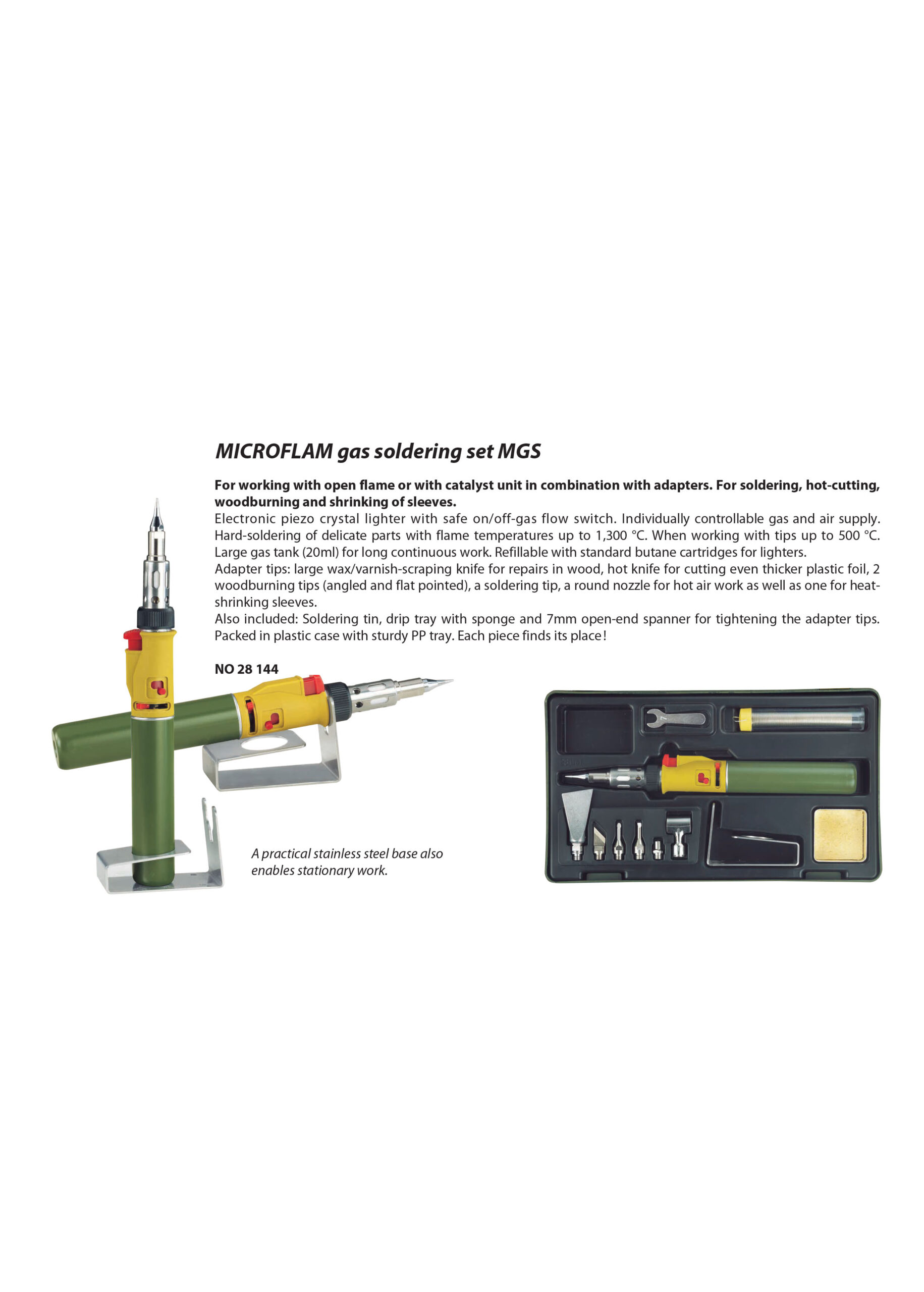 MICROFLAM gas soldering set MGS

For working with open flame or with catalyst unit in combination with adapters. For soldering, hot-cutting, woodburning and shrinking of sleeves.

Electronic piezo crystal lighter with safe on/off-gas flow switch. Individually controllable gas and air supply. Hard-soldering of delicate parts with flame temperatures up to 1,300 °C. When working with tips up to 500 °C. Large gas tank (20ml) for long continuous work. Refillable with standard butane cartridges for lighters.

Adapter tips: large wax/varnish-scraping knife for repairs in wood, hot knife for cutting even thicker plastic foil, 2 woodburning tips (angled and flat pointed), a soldering tip, a round nozzle for hot air work as well as one for heat-shrinking sleeves.

Also included: Soldering tin, drip tray with sponge and 7mm open-end spanner for tightening the adapter tips. Packed in plastic case with sturdy PP tray. Each piece finds its place!

NO 28 144

A practical stainless steel base also enables stationary work.